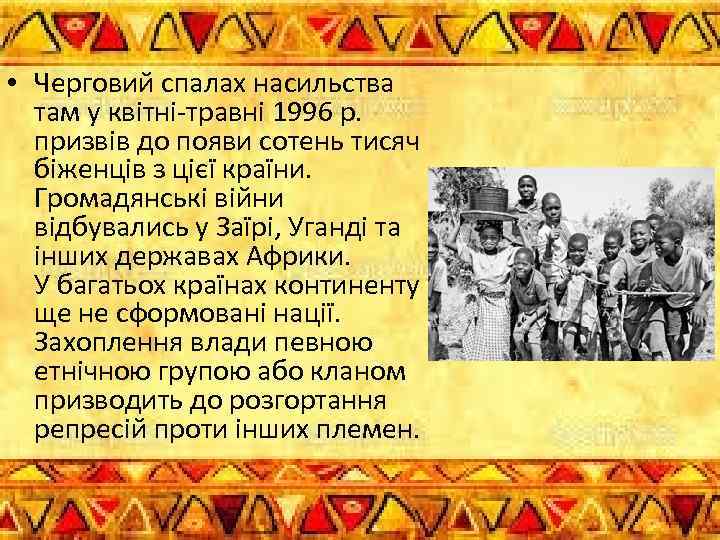 • Черговий спалах насильства там у квітні-травні 1996 р. призвів до появи сотень тисяч біженців з цієї країни. Громадянські війни відбувались у Заїрі, Уганді та інших державах Африки. У багатьох країнах континенту ще не сформовані нації. Захоплення влади певною етнічною групою або кланом призводить до розгортання репресій проти інших племен.